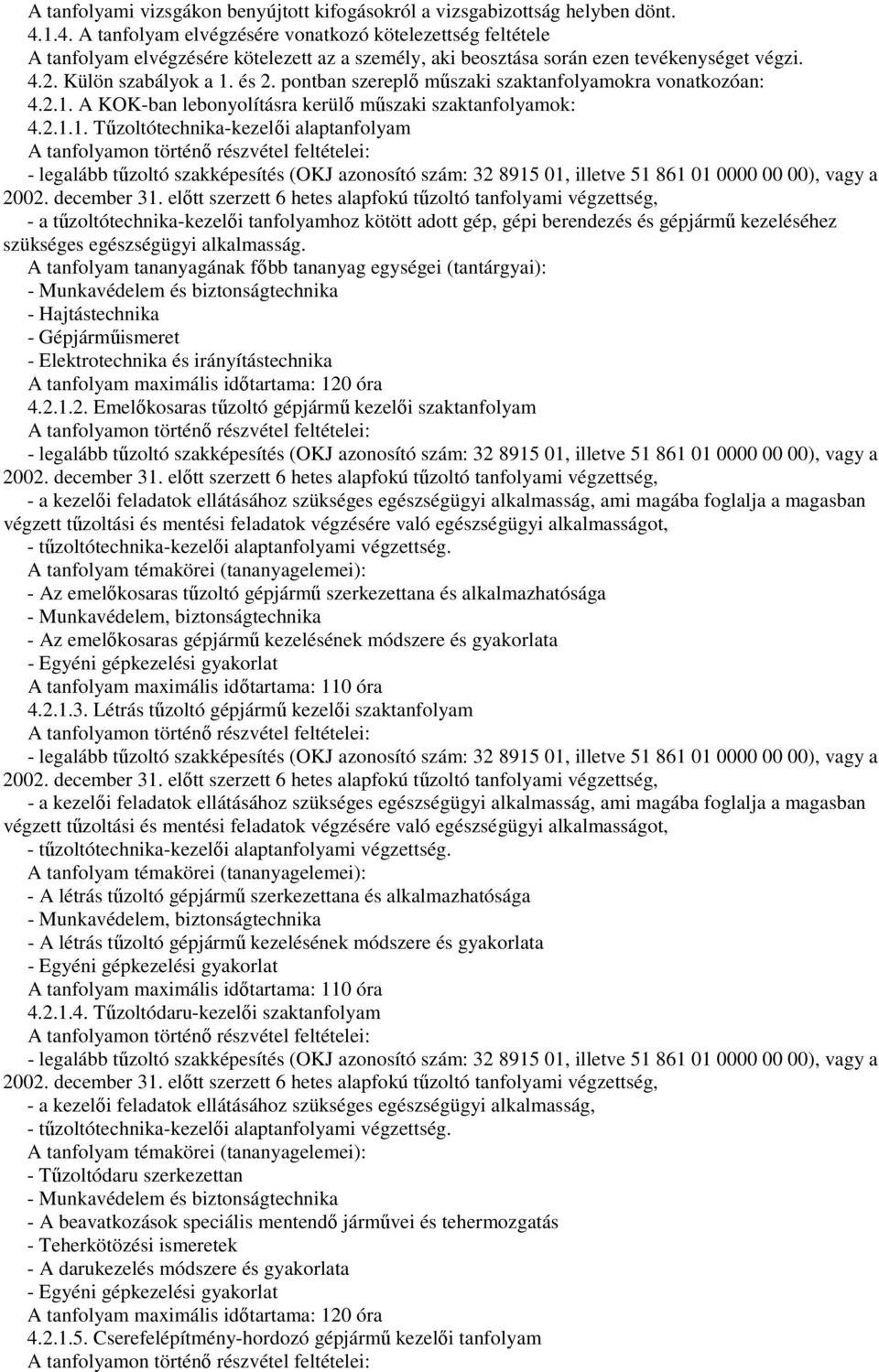 A tanfolyami vizsgákon benyújtott kifogásokról a vizsgabizottság helyben dönt.
4.1.4. A tanfolyam elvégzésére vonatkozó kötelezettség feltétele
A tanfolyam elvégzésére kötelezett az a személy, aki beosztása során ezen tevékenységet végzi.
4.2. Külön szabályok a 1. és 2. pontban szereplő műszaki szaktanfolyamokra vonatkozóan:
4.2.1. A KOK-ban lebonyolításra kerülő műszaki szaktanfolyamok:
4.2.1.1. Tűzoltótechnika-kezelői alaptanfolyam
A tanfolyamon történő részvétel feltételei:
- legalább tűzoltó szakképesítés (OKJ azonosító szám: 32 8915 01, illetve 51 861 01 0000 00 00), vagy a 2002. december 31. előtt szerzett 6 hetes alapfokú tűzoltó tanfolyami végzettség,
- a tűzoltótechnika-kezelői tanfolyamhoz kötött adott gép, gépi berendezés és gépjármű kezeléséhez szükséges egészségügyi alkalmasság.
A tanfolyam tananyagának főbb tananyag egységei (tantárgyai):
- Munkavédelem és biztonságtechnika
- Hajtástechnika
- Gépjárműismeret
- Elektrotechnika és irányítástechnika
A tanfolyam maximális időtartama: 120 óra
4.2.1.2. Emelőkosaras tűzoltó gépjármű kezelői szaktanfolyam
A tanfolyamon történő részvétel feltételei:
- legalább tűzoltó szakképesítés (OKJ azonosító szám: 32 8915 01, illetve 51 861 01 0000 00 00), vagy a 2002. december 31. előtt szerzett 6 hetes alapfokú tűzoltó tanfolyami végzettség,
- a kezelői feladatok ellátásához szükséges egészségügyi alkalmasság, ami magába foglalja a magasban végzett tűzoltási és mentési feladatok végzésére való egészségügyi alkalmasságot,
- tűzoltótechnika-kezelői alaptanfolyami végzettség.
A tanfolyam témakörei (tananyagelemei):
- Az emelőkosaras tűzoltó gépjármű szerkezettana és alkalmazhatósága
- Munkavédelem, biztonságtechnika
- Az emelőkosaras gépjármű kezelésének módszere és gyakorlata
- Egyéni gépkezelési gyakorlat
A tanfolyam maximális időtartama: 110 óra
4.2.1.3. Létrás tűzoltó gépjármű kezelői szaktanfolyam
A tanfolyamon történő részvétel feltételei:
- legalább tűzoltó szakképesítés (OKJ azonosító szám: 32 8915 01, illetve 51 861 01 0000 00 00), vagy a 2002. december 31. előtt szerzett 6 hetes alapfokú tűzoltó tanfolyami végzettség,
- a kezelői feladatok ellátásához szükséges egészségügyi alkalmasság, ami magába foglalja a magasban végzett tűzoltási és mentési feladatok végzésére való egészségügyi alkalmasságot,
- tűzoltótechnika-kezelői alaptanfolyami végzettség.
A tanfolyam témakörei (tananyagelemei):
- A létrás tűzoltó gépjármű szerkezettana és alkalmazhatósága
- Munkavédelem, biztonságtechnika
- A létrás tűzoltó gépjármű kezelésének módszere és gyakorlata
- Egyéni gépkezelési gyakorlat
A tanfolyam maximális időtartama: 110 óra
4.2.1.4. Tűzoltódaru-kezelői szaktanfolyam
A tanfolyamon történő részvétel feltételei:
- legalább tűzoltó szakképesítés (OKJ azonosító szám: 32 8915 01, illetve 51 861 01 0000 00 00), vagy a 2002. december 31. előtt szerzett 6 hetes alapfokú tűzoltó tanfolyami végzettség,
- a kezelői feladatok ellátásához szükséges egészségügyi alkalmasság,
- tűzoltótechnika-kezelői alaptanfolyami végzettség.
A tanfolyam témakörei (tananyagelemei):
- Tűzoltódaru szerkezettan
- Munkavédelem és biztonságtechnika
- A beavatkozások speciális mentendő járművei és tehermozgatás
- Teherkötözési ismeretek
- A darukezelés módszere és gyakorlata
- Egyéni gépkezelési gyakorlat
A tanfolyam maximális időtartama: 120 óra
4.2.1.5. Cserefelépítmény-hordozó gépjármű kezelői tanfolyam
A tanfolyamon történő részvétel feltételei: